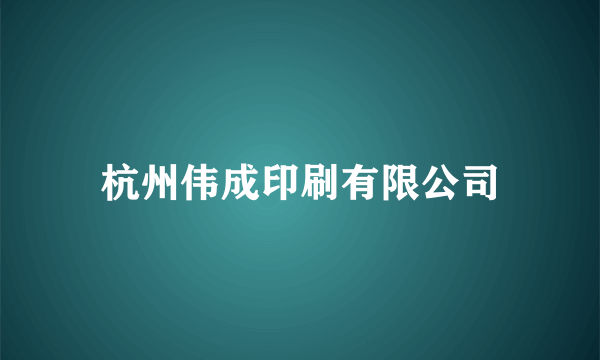 杭州伟成印刷有限公司